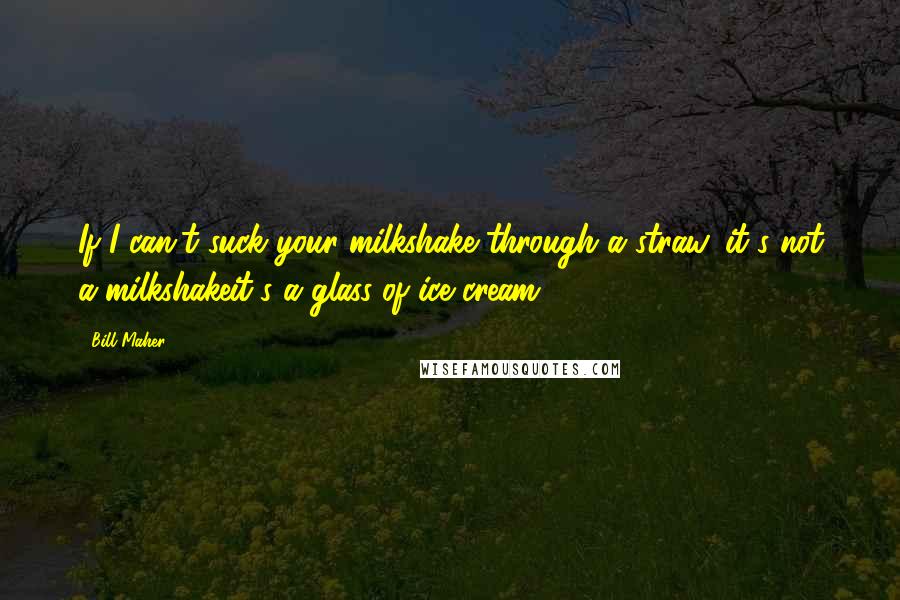 If I can't suck your milkshake through a straw, it's not a milkshakeit's a glass of ice cream.

Bill Maher

WISEFAMOUSQUOTES.COM